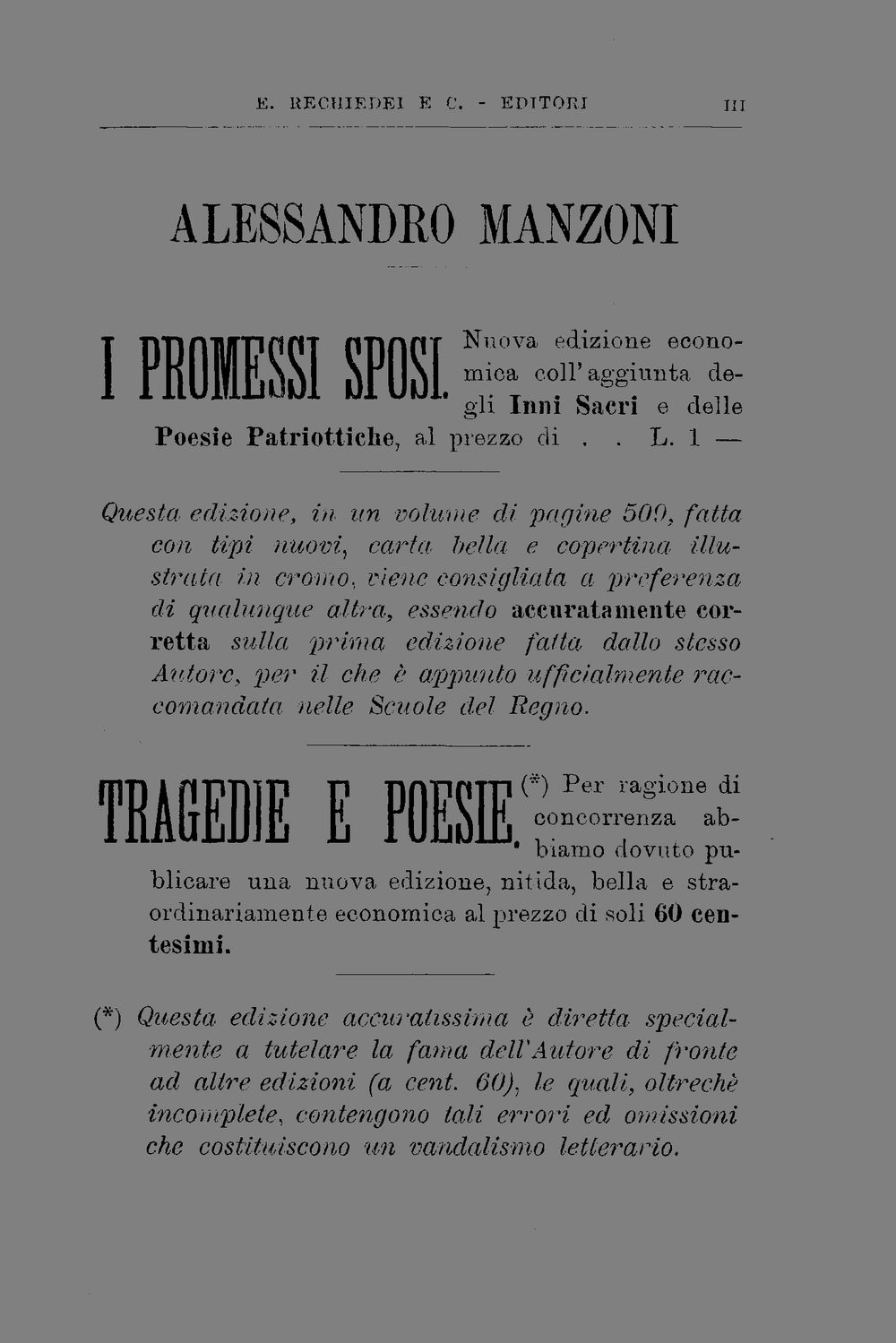 E. RECHIEDEI E C. - EDITORI III

ALESSANDRO MANZONI

I PROMESSI SPOSI. Nuova edizione economica coll'aggiunta degli Inni Sacri e delle Poesie Patriottiche, al prezzo di . . L. 1 —

Questa edizione, in un volume di pagine 500, fatta con tipi nuovi, carta bella e copertina illustrata in cromo, viene consigliata a preferenza di qualunque altra, essendo accuratamente corretta sulla prima edizione fatta dallo stesso Autore, per il che è appunto ufficialmente raccomandata nelle Scuole del Regno.

TRAGEDIE E POESIE. (*) Per ragione di concorrenza abbiamo dovuto publicare una nuova edizione, nitida, bella e straordinariamente economica al prezzo di soli 60 centesimi.

(*) Questa edizione accuratissima è diretta specialmente a tutelare la fama dell'Autore di fronte ad altre edizioni (a cent. 60), le quali, oltrechè incomplete, contengono tali errori ed omissioni che costituiscono un vandalismo letterario.